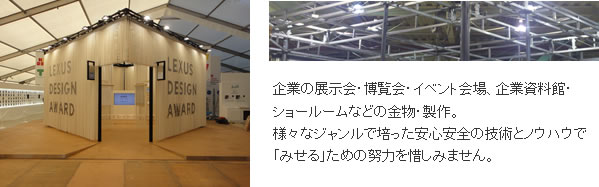 LEXUS DESIGN AWARD

LEXUS DESIGN AWARD

企業の展示会・博覧会・イベント会場、企業資料館・ショールームなどの金物・製作。
様々なジャンルで培った安心安全の技術とノウハウで「みせる」ための努力を惜しみません。